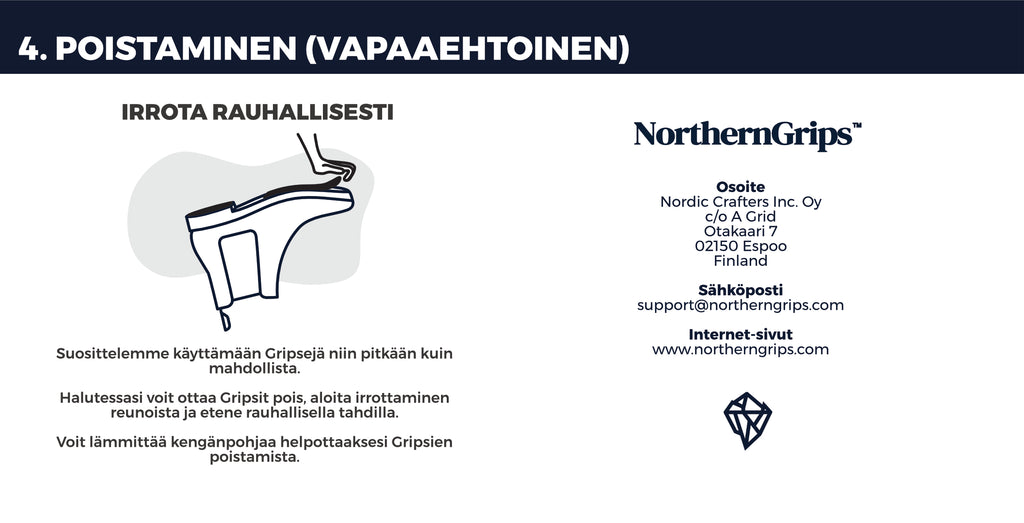 4. POISTAMINEN (VAPAAEHTOINEN)

IRROTA RAUHALLISESTI

Suosittelemme käyttämään Gripsejä niin pitkään kuin mahdollista.

Halutessasi voit ottaa Gripsit pois, aloita irrottaminen reunoista ja etene rauhallisella tahdilla.

Voit lämmittää kengänpohjaa helpottaaksesi Gripsien poistamista.

NorthernGrips™

Osoite
Nordic Crafters Inc. Oy
c/o A Grid
Otakaari 7
02150 Espoo
Finland

Sähköposti
support@northerngrips.com

Internet-sivut
www.northerngrips.com